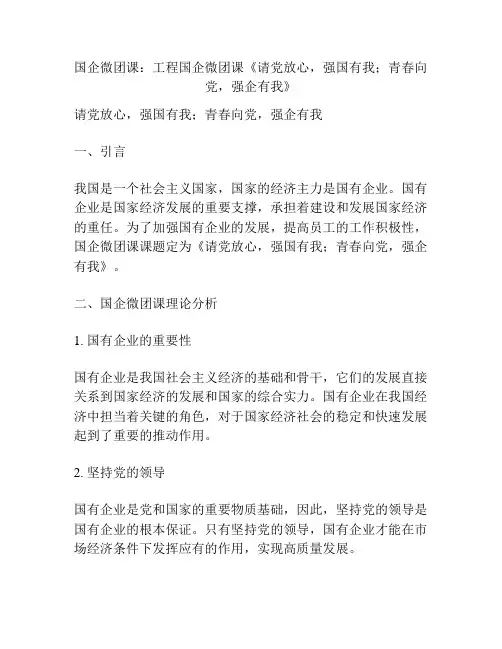 国企微团课：工程国企微团课《请党放心，强国有我；青春向党，强企有我》

请党放心，强国有我；青春向党，强企有我

一、引言

我国是一个社会主义国家，国家的经济主力是国有企业。国有企业是国家经济发展的重要支撑，承担着建设和发展国家经济的重任。为了加强国有企业的发展，提高员工的工作积极性，国企微团课课题定为《请党放心，强国有我；青春向党，强企有我》。

二、国企微团课理论分析

1. 国有企业的重要性

国有企业是我国社会主义经济的基础和骨干，它们的发展直接关系到国家经济的发展和国家的综合实力。国有企业在我国经济中担当着关键的角色，对于国家经济社会的稳定和快速发展起到了重要的推动作用。

2. 坚持党的领导

国有企业是党和国家的重要物质基础，因此，坚持党的领导是国有企业的根本保证。只有坚持党的领导，国有企业才能在市场经济条件下发挥应有的作用，实现高质量发展。